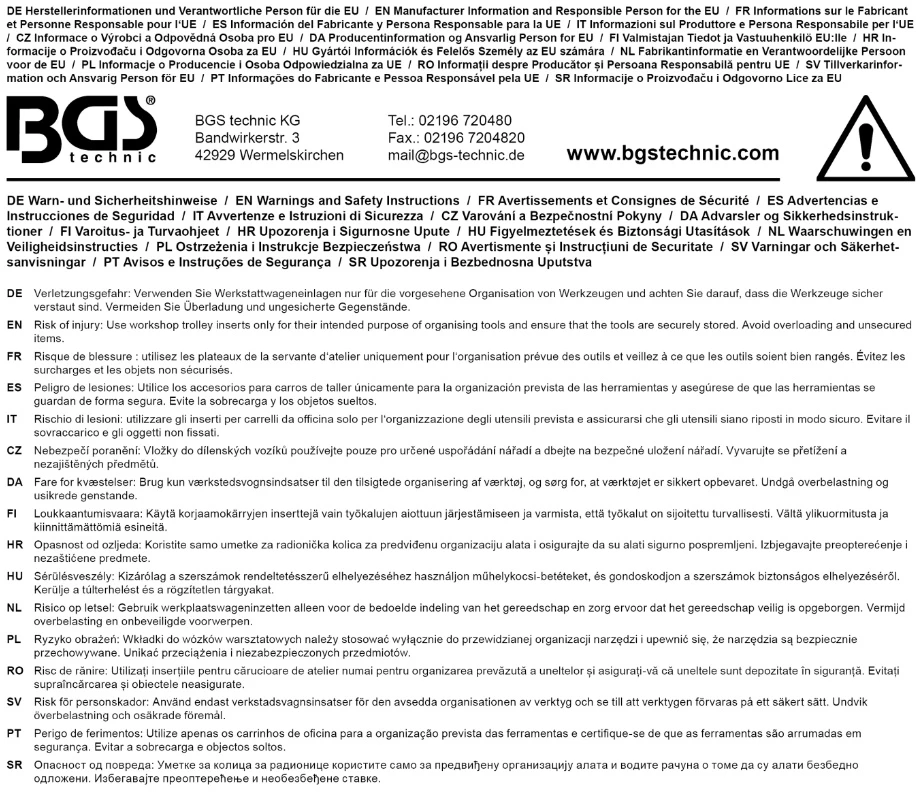 DE Herstellerinformationen und Verantwortliche Person für die EU / EN Manufacturer Information and Responsible Person for the EU / FR Informations sur le Fabricant et Personne Responsable pour l'UE / ES Información del Fabricante y Persona Responsable para la UE / IT Informazioni sul Produttore e Persona Responsabile per l'UE / CZ Informace o Výrobci a Odpovědná Osoba pro EU / DA Producentinformation og Ansvarlig Person for EU / FI Valmistajan Tiedot ja Vastuuhenkilö EU:lle / HR Informacije o Proizvođaču i Odgovorna Osoba za EU / HU Gyártói Információk és Felelős Személy az EU számára / NL Fabrikantinformatie en Verantwoordelijke Persoon voor de EU / PL Informacje o Producencie i Osoba Odpowiedzialna za UE / RO Informații despre Producător și Persoana Responsabilă pentru UE / SV Tillverkarinformation och Ansvarig Person för EU / PT Informações do Fabricante e Pessoa Responsável pela UE / SR Informacije o Proizvođaču i Odgovorno Lice za EU

BGS® technic

BGS technic KG
Bandwirkerstr. 3
42929 Wermelskirchen

Tel.: 02196 720480
Fax.: 02196 7204820
mail@bgs-technic.de

www.bgstechnic.com

DE Warn- und Sicherheitshinweise / EN Warnings and Safety Instructions / FR Avertissements et Consignes de Sécurité / ES Advertencias e Instrucciones de Seguridad / IT Avvertenze e Istruzioni di Sicurezza / CZ Varování a Bezpečnostní Pokyny / DA Advarsler og Sikkerhedsinstruktioner / FI Varoitus- ja Turvaohjeet / HR Upozorenja i Sigurnosne Upute / HU Figyelmeztetések és Biztonsági Utasítások / NL Waarschuwingen en Veiligheidsinstructies / PL Ostrzeżenia i Instrukcje Bezpieczeństwa / RO Avertismente și Instrucțiuni de Securitate / SV Varningar och Säkerhetsanvisningar / PT Avisos e Instruções de Segurança / SR Upozorenja i Bezbednosna Uputstva

DE Verletzungsgefahr: Verwenden Sie Werkstattwageneinlagen nur für die vorgesehene Organisation von Werkzeugen und achten Sie darauf, dass die Werkzeuge sicher verstaut sind. Vermeiden Sie Überladung und ungesicherte Gegenstände.

EN Risk of injury: Use workshop trolley inserts only for their intended purpose of organising tools and ensure that the tools are securely stored. Avoid overloading and unsecured items.

FR Risque de blessure : utilisez les plateaux de la servante d'atelier uniquement pour l'organisation prévue des outils et veillez à ce que les outils soient bien rangés. Évitez les surcharges et les objets non sécurisés.

ES Peligro de lesiones: Utilice los accesorios para carros de taller únicamente para la organización prevista de las herramientas y asegúrese de que las herramientas se guardan de forma segura. Evite la sobrecarga y los objetos sueltos.

IT Rischio di lesioni: utilizzare gli inserti per carrelli da officina solo per l'organizzazione degli utensili prevista e assicurarsi che gli utensili siano riposti in modo sicuro. Evitare il sovraccarico e gli oggetti non fissati.

CZ Nebezpečí poranění: Vložky do dílenských vozíků používejte pouze pro určené uspořádání nářadí a dbejte na bezpečné uložení nářadí. Vyvarujte se přetížení a nezajištěných předmětů.

DA Fare for kvæstelser: Brug kun værkstedsvognsindsatser til den tilsigtede organisering af værktøj, og sørg for, at værktøjet er sikkert opbevaret. Undgå overbelastning og usikrede genstande.

FI Loukkaantumisvaara: Käytä korjaamokärryjen inserttejä vain työkalujen aiottuun järjestämiseen ja varmista, että työkalut on sijoitettu turvallisesti. Vältä ylikuormitusta ja kiinnittämättömiä esineitä.

HR Opasnost od ozljeda: Koristite samo umetke za radionička kolica za predviđenu organizaciju alata i osigurajte da su alati sigurno pospremljeni. Izbjegavajte preopterećenje i nezaštićene predmete.

HU Sérülésveszély: Kizárólag a szerszámok rendeltetésszerű elhelyezéséhez használjon műhelykocsi-betéteket, és gondoskodjon a szerszámok biztonságos elhelyezéséről. Kerülje a túlterhelést és a rögzítetlen tárgyakat.

NL Risico op letsel: Gebruik werkplaatswageninzetten alleen voor de bedoelde indeling van het gereedschap en zorg ervoor dat het gereedschap veilig is opgeborgen. Vermijd overbelasting en onbeveiligde voorwerpen.

PL Ryzyko obrażeń: Wkładki do wózków warsztatowych należy stosować wyłącznie do przewidzianej organizacji narzędzi i upewnić się, że narzędzia są bezpiecznie przechowywane. Unikać przeciążenia i niezabezpieczonych przedmiotów.

RO Risc de rănire: Utilizați inserțiile pentru cărucioare de atelier numai pentru organizarea prevăzută a uneltelor și asigurați-vă că uneltele sunt depozitate în siguranță. Evitați supraîncărcarea și obiectele neasigurate.

SV Risk för personskador: Använd endast verkstadsvagnsinsatser för den avsedda organisationen av verktyg och se till att verktygen förvaras på ett säkert sätt. Undvik överbelastning och osäkrade föremål.

PT Perigo de ferimentos: Utilize apenas os carrinhos de oficina para a organização prevista das ferramentas e certifique-se de que as ferramentas são arrumadas em segurança. Evitar a sobrecarga e objectos soltos.

SR Опасност од повреда: Уметке за колица за радионице користите само за предвиђену организацију алата и водите рачуна о томе да су алати безбедно одложени. Избегавајте преоптерећење и необезбеђене ставке.